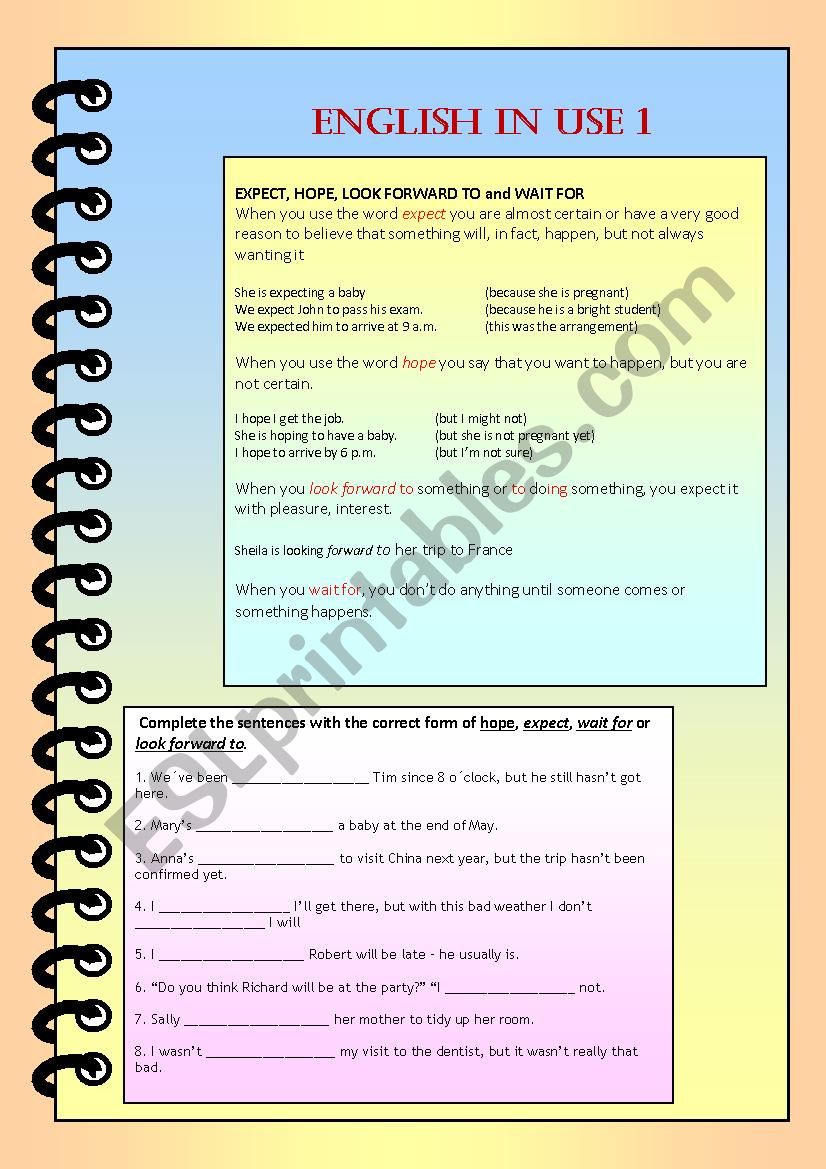 ENGLISH IN USE 1

EXPECT, HOPE, LOOK FORWARD TO and WAIT FOR
When you use the word expect you are almost certain or have a very good reason to believe that something will, in fact, happen, but not always wanting it

She is expecting a baby (because she is pregnant)
We expect John to pass his exam. (because he is a bright student)
We expected him to arrive at 9 a.m. (this was the arrangement)

When you use the word hope you say that you want to happen, but you are not certain.

I hope I get the job. (but I might not)
She is hoping to have a baby. (but she is not pregnant yet)
I hope to arrive by 6 p.m. (but I'm not sure)

When you look forward to something or to doing something, you expect it with pleasure, interest.

Sheila is looking forward to her trip to France

When you wait for, you don't do anything until someone comes or something happens.

ESLprintables.com

Complete the sentences with the correct form of hope, expect, wait for or look forward to.

1. We´ve been __________________ Tim since 8 o´clock, but he still hasn't got here.

2. Mary's __________________ a baby at the end of May.

3. Anna's __________________ to visit China next year, but the trip hasn't been confirmed yet.

4. I __________________ I'll get there, but with this bad weather I don't __________________ I will

5. I __________________ Robert will be late - he usually is.

6. "Do you think Richard will be at the party?" "I __________________ not.

7. Sally __________________ her mother to tidy up her room.

8. I wasn't __________________ my visit to the dentist, but it wasn't really that bad.